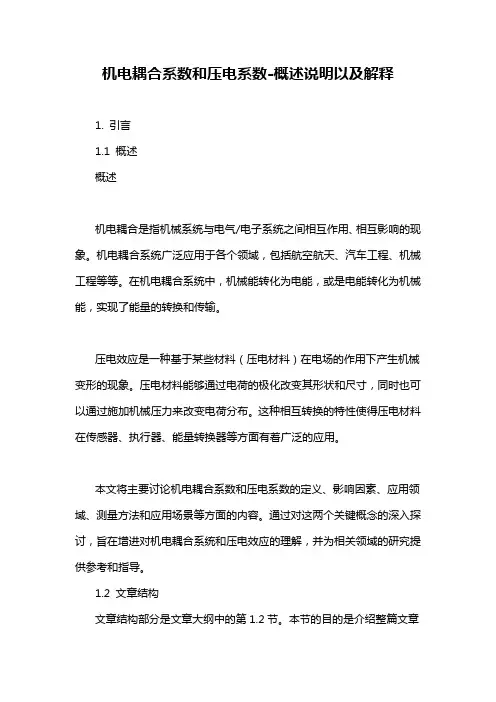 机电耦合系数和压电系数-概述说明以及解释

1. 引言

1.1 概述

概述

机电耦合是指机械系统与电气/电子系统之间相互作用、相互影响的现象。机电耦合系统广泛应用于各个领域，包括航空航天、汽车工程、机械工程等等。在机电耦合系统中，机械能转化为电能，或是电能转化为机械能，实现了能量的转换和传输。

压电效应是一种基于某些材料（压电材料）在电场的作用下产生机械变形的现象。压电材料能够通过电荷的极化改变其形状和尺寸，同时也可以通过施加机械压力来改变电荷分布。这种相互转换的特性使得压电材料在传感器、执行器、能量转换器等方面有着广泛的应用。

本文将主要讨论机电耦合系数和压电系数的定义、影响因素、应用领域、测量方法和应用场景等方面的内容。通过对这两个关键概念的深入探讨，旨在增进对机电耦合系统和压电效应的理解，并为相关领域的研究提供参考和指导。

1.2 文章结构

文章结构部分是文章大纲中的第 1.2 节。本节的目的是介绍整篇文章